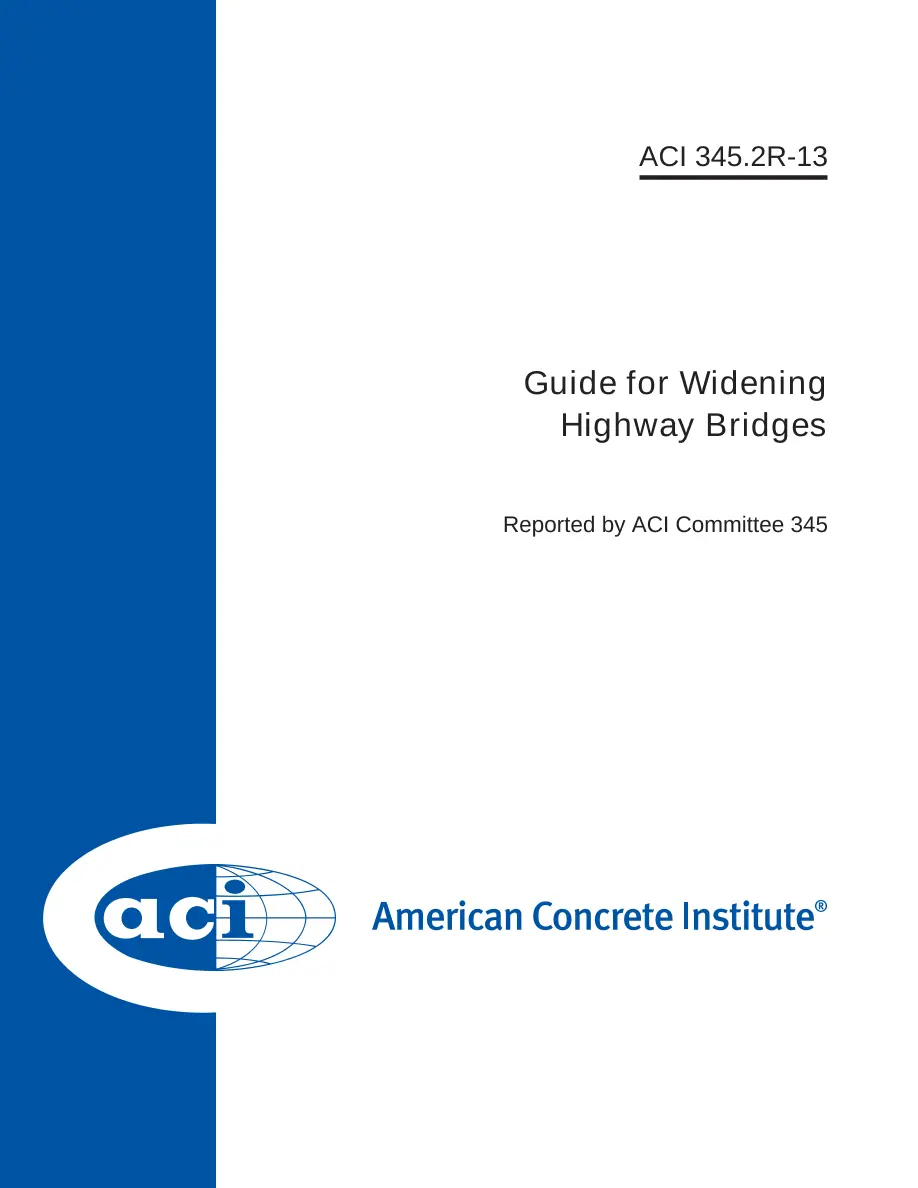 ACI 345.2R-13

Guide for Widening Highway Bridges

Reported by ACI Committee 345

aci

American Concrete Institute®